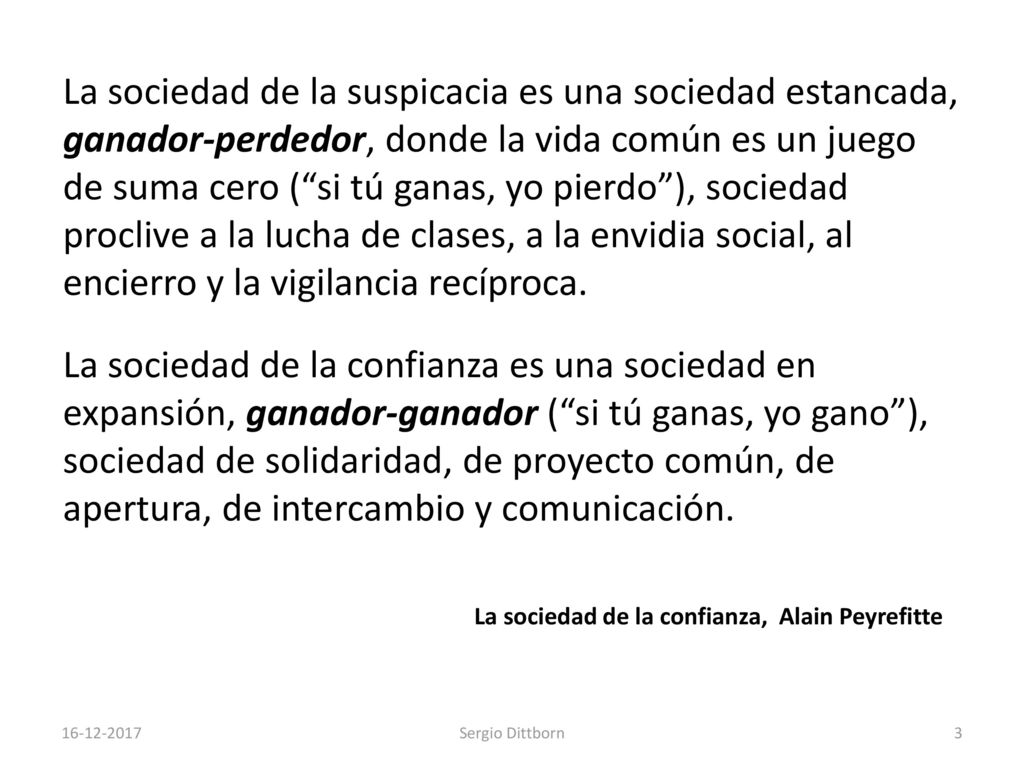 La sociedad de la suspicacia es una sociedad estancada, ganador-perdedor, donde la vida común es un juego de suma cero (“si tú ganas, yo pierdo”), sociedad proclive a la lucha de clases, a la envidia social, al encierro y la vigilancia recíproca.

La sociedad de la confianza es una sociedad en expansión, ganador-ganador (“si tú ganas, yo gano”), sociedad de solidaridad, de proyecto común, de apertura, de intercambio y comunicación.

La sociedad de la confianza, Alain Peyrefitte

16-12-2017

Sergio Dittborn

3